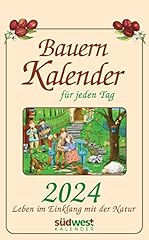 Bauern Kalender

für jeden Tag

2024

Leben im Einklang mit der Natur

südwest
KALENDER